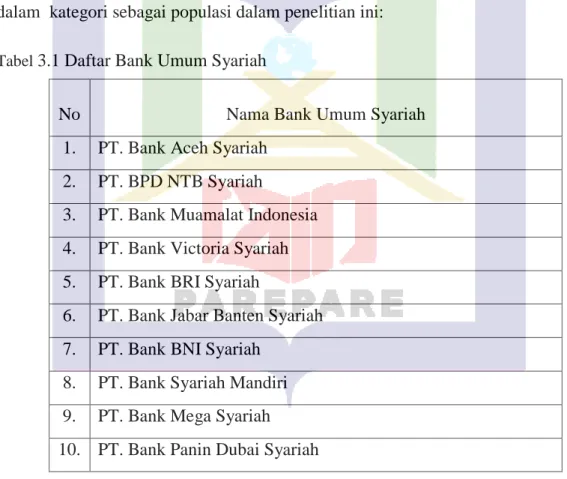 dalam kategori sebagai populasi dalam penelitian ini:

Tabel 3.1 Daftar Bank Umum Syariah

| No | Nama Bank Umum Syariah |
|---|---|
| 1. | PT. Bank Aceh Syariah |
| 2. | PT. BPD NTB Syariah |
| 3. | PT. Bank Muamalat Indonesia |
| 4. | PT. Bank Victoria Syariah |
| 5. | PT. Bank BRI Syariah |
| 6. | PT. Bank Jabar Banten Syariah |
| 7. | PT. Bank BNI Syariah |
| 8. | PT. Bank Syariah Mandiri |
| 9. | PT. Bank Mega Syariah |
| 10. | PT. Bank Panin Dubai Syariah |

PAREPARE